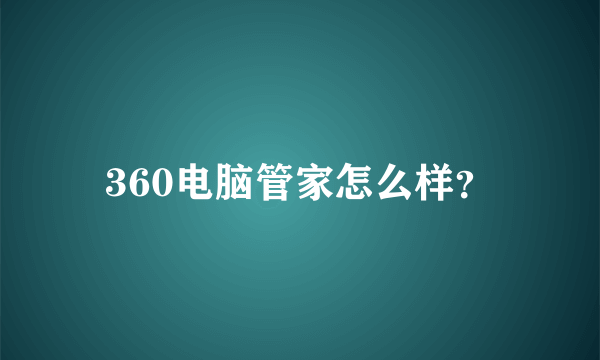 360电脑管家怎么样?